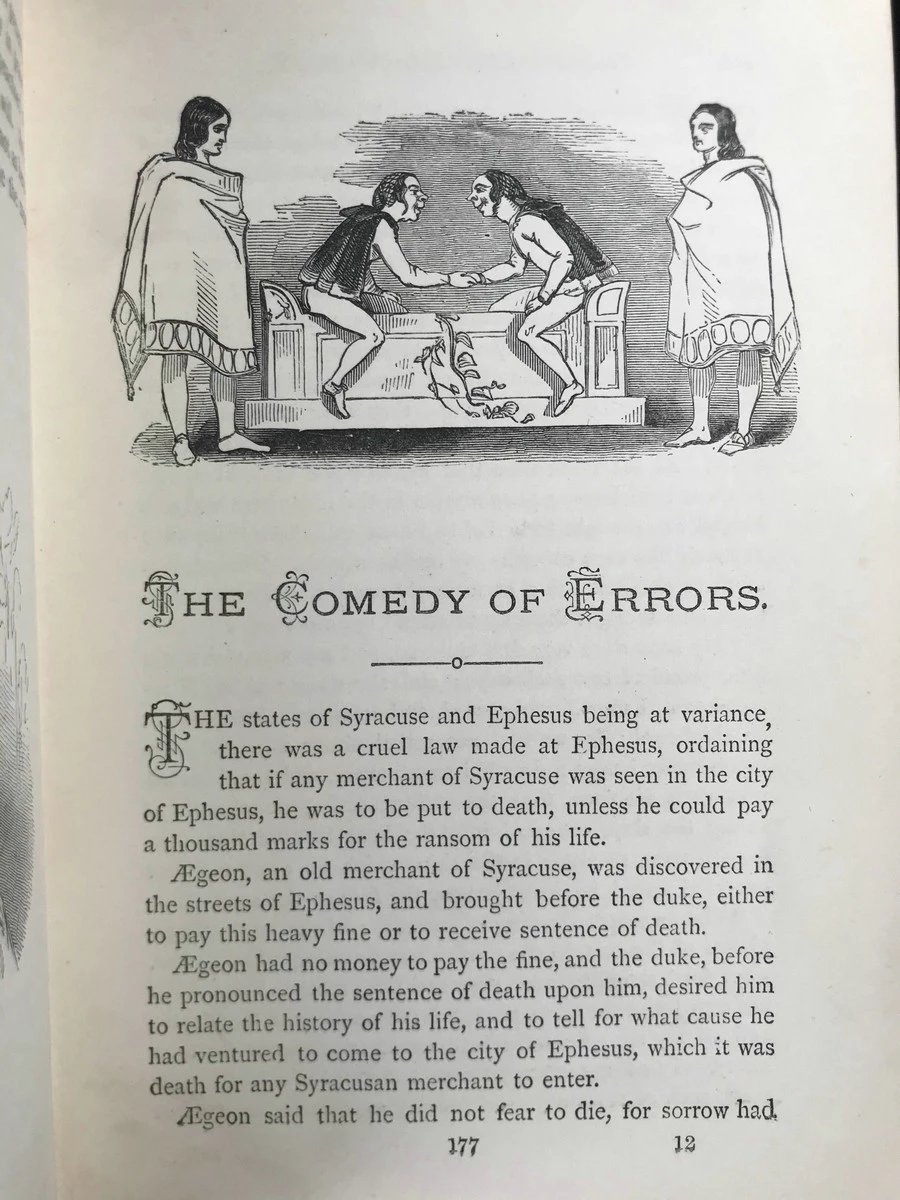 THE COMEDY OF ERRORS.

THE states of Syracuse and Ephesus being at variance, there was a cruel law made at Ephesus, ordaining that if any merchant of Syracuse was seen in the city of Ephesus, he was to be put to death, unless he could pay a thousand marks for the ransom of his life.

Ægeon, an old merchant of Syracuse, was discovered in the streets of Ephesus, and brought before the duke, either to pay this heavy fine or to receive sentence of death.

Ægeon had no money to pay the fine, and the duke, before he pronounced the sentence of death upon him, desired him to relate the history of his life, and to tell for what cause he had ventured to come to the city of Ephesus, which it was death for any Syracusan merchant to enter.

Ægeon said that he did not fear to die, for sorrow had

177 12